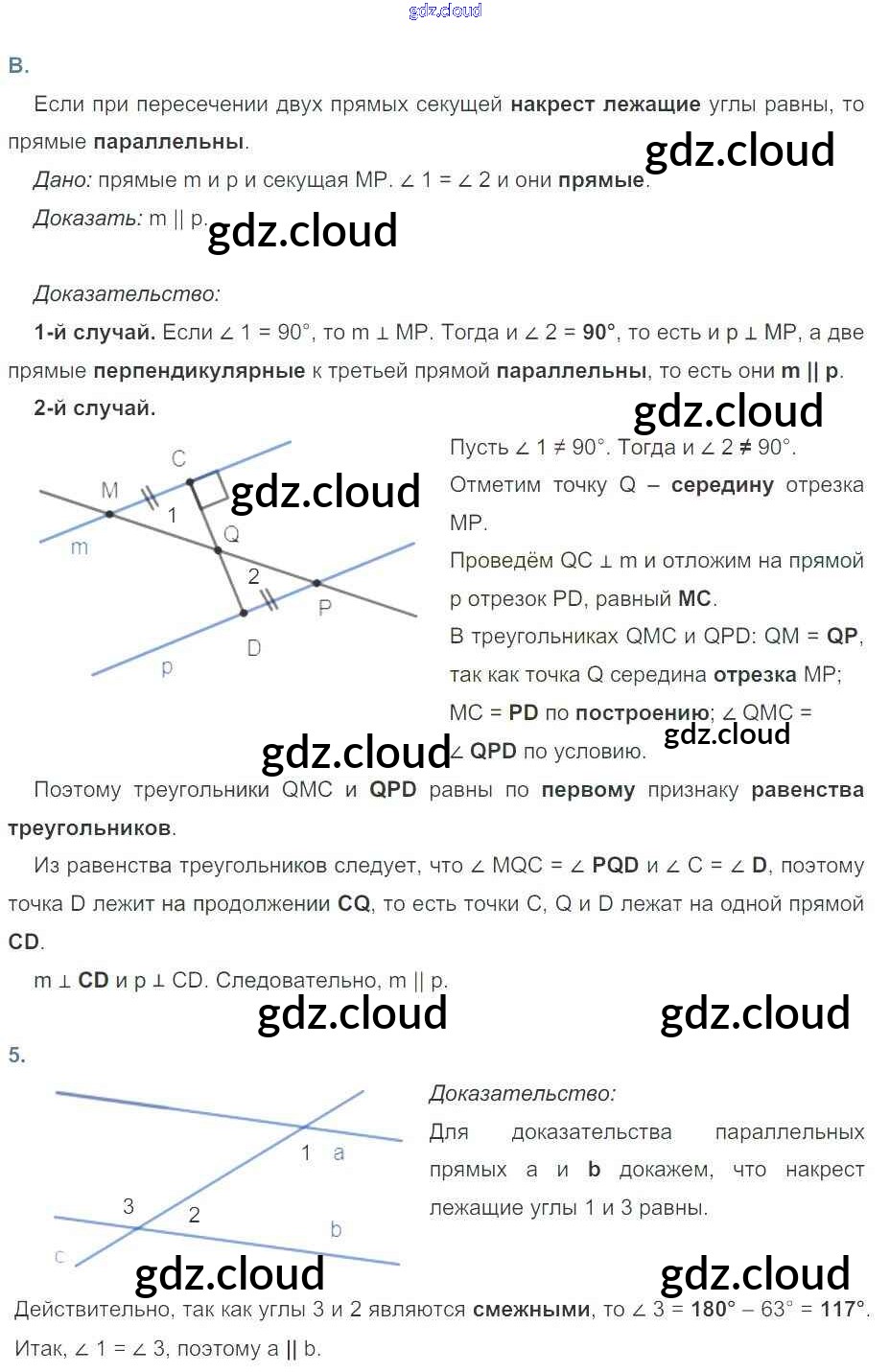 gdz.cloud

В.

Если при пересечении двух прямых секущей накрест лежащие углы равны, то прямые параллельны.

gdz.cloud

Дано: прямые m и p и секущая MP. ∠ 1 = ∠ 2 и они прямые.

Доказать: m || p.

gdz.cloud

Доказательство:

1-й случай. Если ∠ 1 = 90°, то m ⊥ MP. Тогда и ∠ 2 = 90°, то есть и p ⊥ MP, а две прямые перпендикулярные к третьей прямой параллельны, то есть они m || p.

2-й случай.

gdz.cloud

C M 1 Q m 2 P D p

gdz.cloud

Пусть ∠ 1 ≠ 90°. Тогда и ∠ 2 ≠ 90°.

Отметим точку Q – середину отрезка MP.

Проведём QC ⊥ m и отложим на прямой p отрезок PD, равный MC.

В треугольниках QMC и QPD: QM = QP, так как точка Q середина отрезка MP; MC = PD по построению; ∠ QMC = ∠ QPD по условию.

gdz.cloud

gdz.cloud

Поэтому треугольники QMC и QPD равны по первому признаку равенства треугольников.

Из равенства треугольников следует, что ∠ MQC = ∠ PQD и ∠ C = ∠ D, поэтому точка D лежит на продолжении CQ, то есть точки C, Q и D лежат на одной прямой CD.

m ⊥ CD и p ⊥ CD. Следовательно, m || p.

gdz.cloud

gdz.cloud

5.

1 a 3 2 b c

Доказательство:

Для доказательства параллельных прямых a и b докажем, что накрест лежащие углы 1 и 3 равны.

gdz.cloud

gdz.cloud

Действительно, так как углы 3 и 2 являются смежными, то ∠ 3 = 180° – 63° = 117°.

Итак, ∠ 1 = ∠ 3, поэтому a || b.